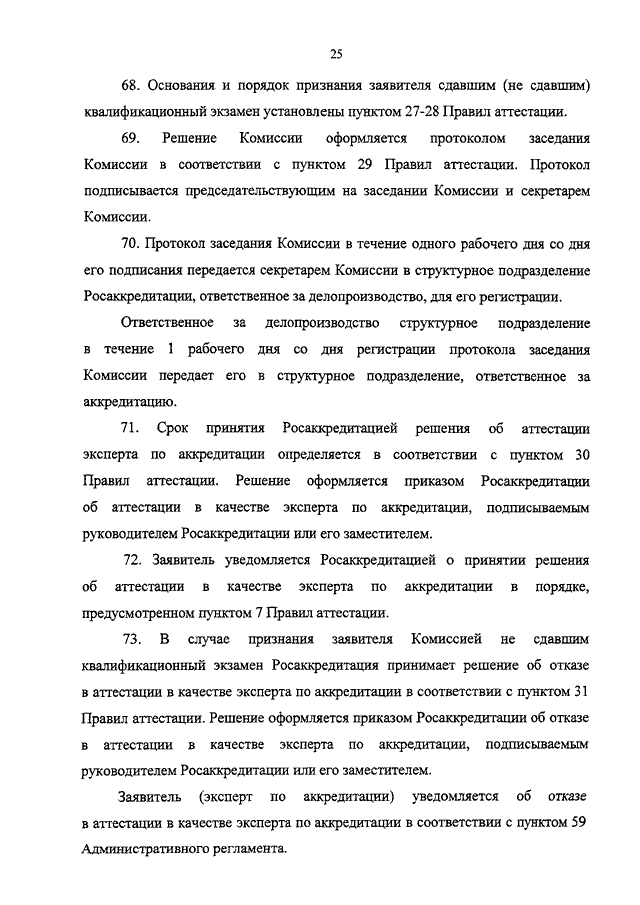 25

68. Основания и порядок признания заявителя сдавшим (не сдавшим) квалификационный экзамен установлены пунктом 27-28 Правил аттестации.

69. Решение Комиссии оформляется протоколом заседания Комиссии в соответствии с пунктом 29 Правил аттестации. Протокол подписывается председательствующим на заседании Комиссии и секретарем Комиссии.

70. Протокол заседания Комиссии в течение одного рабочего дня со дня его подписания передается секретарем Комиссии в структурное подразделение Росаккредитации, ответственное за делопроизводство, для его регистрации.

Ответственное за делопроизводство структурное подразделение в течение 1 рабочего дня со дня регистрации протокола заседания Комиссии передает его в структурное подразделение, ответственное за аккредитацию.

71. Срок принятия Росаккредитацией решения об аттестации эксперта по аккредитации определяется в соответствии с пунктом 30 Правил аттестации. Решение оформляется приказом Росаккредитации об аттестации в качестве эксперта по аккредитации, подписываемым руководителем Росаккредитации или его заместителем.

72. Заявитель уведомляется Росаккредитацией о принятии решения об аттестации в качестве эксперта по аккредитации в порядке, предусмотренном пунктом 7 Правил аттестации.

73. В случае признания заявителя Комиссией не сдавшим квалификационный экзамен Росаккредитация принимает решение об отказе в аттестации в качестве эксперта по аккредитации в соответствии с пунктом 31 Правил аттестации. Решение оформляется приказом Росаккредитации об отказе в аттестации в качестве эксперта по аккредитации, подписываемым руководителем Росаккредитации или его заместителем.

Заявитель (эксперт по аккредитации) уведомляется об отказе в аттестации в качестве эксперта по аккредитации в соответствии с пунктом 59 Административного регламента.